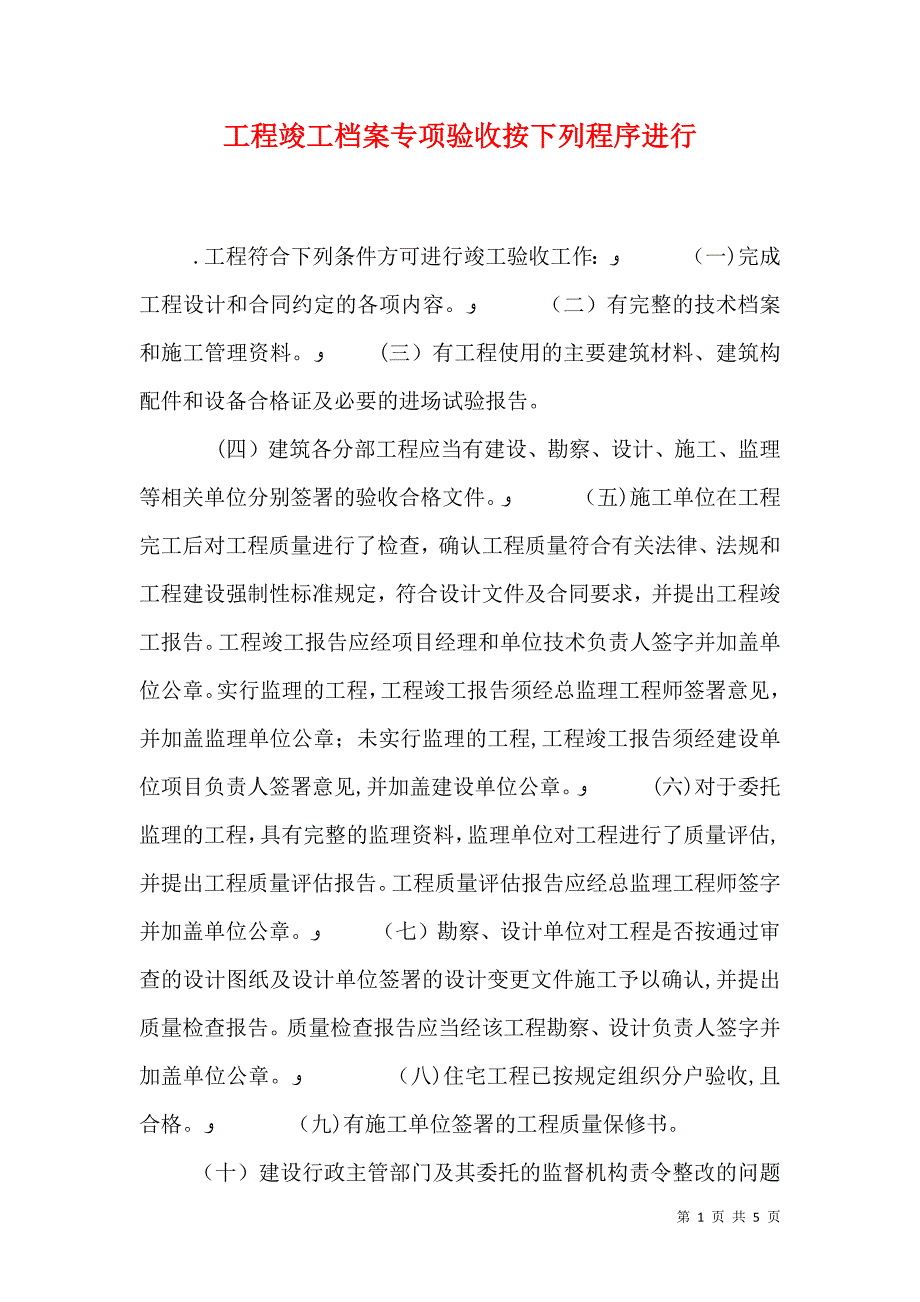 工程竣工档案专项验收按下列程序进行

.工程符合下列条件方可进行竣工验收工作：و （一)完成工程设计和合同约定的各项内容。و （二）有完整的技术档案和施工管理资料。و （三）有工程使用的主要建筑材料、建筑构配件和设备合格证及必要的进场试验报告。

（四）建筑各分部工程应当有建设、勘察、设计、施工、监理等相关单位分别签署的验收合格文件。و （五)施工单位在工程完工后对工程质量进行了检查，确认工程质量符合有关法律、法规和工程建设强制性标准规定，符合设计文件及合同要求，并提出工程竣工报告。工程竣工报告应经项目经理和单位技术负责人签字并加盖单位公章。实行监理的工程，工程竣工报告须经总监理工程师签署意见，并加盖监理单位公章；未实行监理的工程，工程竣工报告须经建设单位项目负责人签署意见，并加盖建设单位公章。و （六)对于委托监理的工程，具有完整的监理资料，监理单位对工程进行了质量评估，并提出工程质量评估报告。工程质量评估报告应经总监理工程师签字并加盖单位公章。و （七）勘察、设计单位对工程是否按通过审查的设计图纸及设计单位签署的设计变更文件施工予以确认，并提出质量检查报告。质量检查报告应当经该工程勘察、设计负责人签字并加盖单位公章。و （八)住宅工程已按规定组织分户验收，且合格。و （九)有施工单位签署的工程质量保修书。

（十）建设行政主管部门及其委托的监督机构责令整改的问题

第 1 页 共 5 页